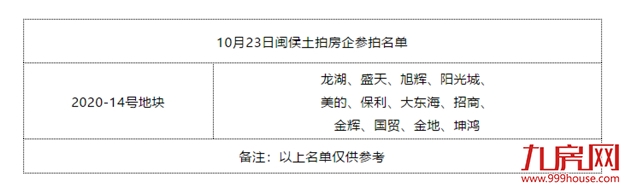 | 10月23日闽侯土拍房企参拍名单 | |
|---|---|
| 2020-14号地块 | 龙湖、盛天、旭辉、阳光城、美的、保利、大东海、招商、金辉、国贸、金地、坤鸿 |
| 备注：以上名单仅供参考 | |

九房网
www.999house.com